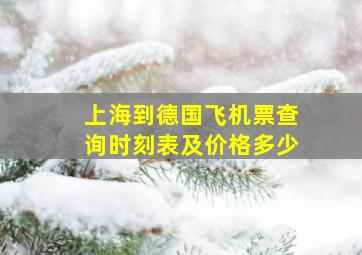 上海到德国飞机票查询时刻表及价格多少